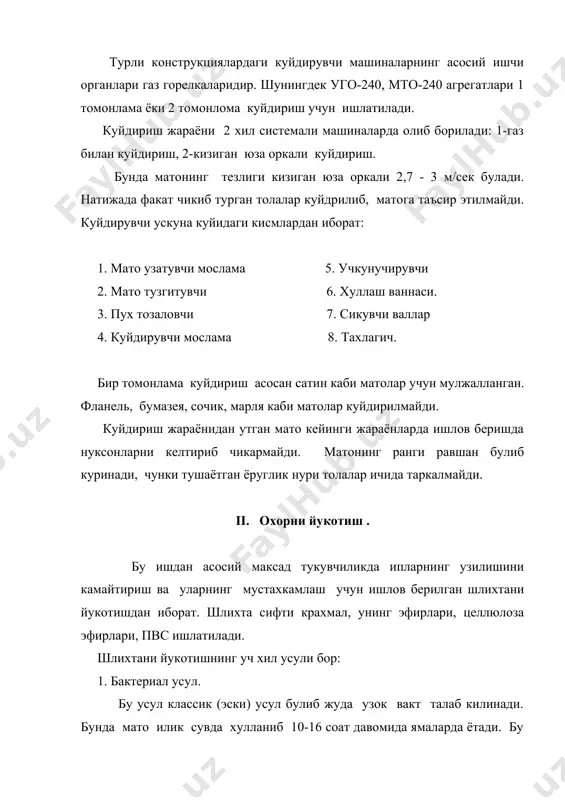 Турли конструкциялардаги куйдирувчи машиналарнинг асосий ишчи органлари газ горелкаларидир. Шунингдек УГО-240, МТО-240 агрегатлари 1 томонлама ёки 2 томонлома куйдириш учун ишлатилади.

Куйдириш жараёни 2 хил системали машиналарда олиб борилади: 1-газ билан куйдириш, 2-кизиган юза оркали куйдириш.

Бунда матонинг тезлиги кизиган юза оркали 2,7 - 3 м/сек булади. Натижада факат чикиб турган толалар куйдрилиб, матога таъсир этилмайди. Куйдирувчи ускуна куйидаги кисмлардан иборат:

1. Мато узатувчи мослама
2. Мато тузгитувчи
3. Пух тозаловчи
4. Куйдирувчи мослама

5. Учкунучирувчи
6. Хуллаш ваннаси.
7. Сикувчи валлар
8. Тахлагич.

Бир томонлама куйдириш асосан сатин каби матолар учун мулжалланган. Фланель, бумазея, сочик, марля каби матолар куйдирилмайди.

Куйдириш жараёнидан утган мато кейинги жараёнларда ишлов беришда нуксонларни келтириб чикармайди. Матонинг ранги равшан булиб куринади, чунки тушаётган ёруглик нури толалар ичида таркалмайди.

II. Охорни йукотиш .

Бу ишдан асосий максад тукувчиликда ипларнинг узилишини камайтириш ва уларнинг мустахкамлаш учун ишлов берилган шлихтани йукотишдан иборат. Шлихта сифти крахмал, унинг эфирлари, целлюлоза эфирлари, ПВС ишлатилади.

Шлихтани йукотишнинг уч хил усули бор:

1. Бактериал усул.

Бу усул классик (эски) усул булиб жуда узок вакт талаб килинади. Бунда мато илик сувда хулланиб 10-16 соат давомида ямаларда ётади. Бу

FaylHub.uz